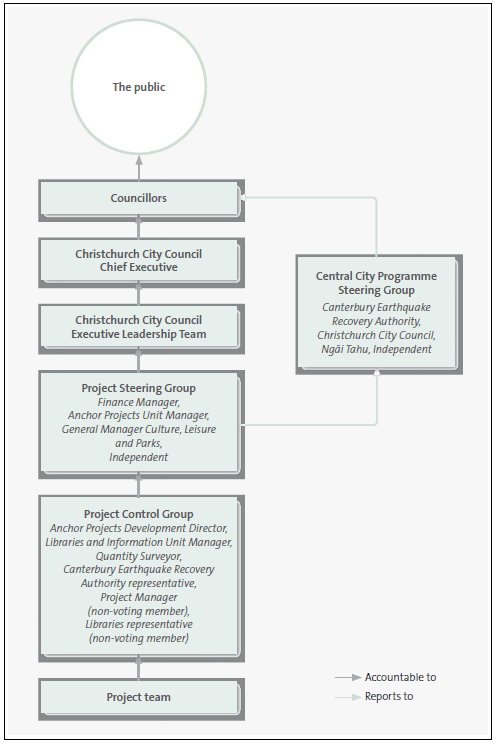 The public

Councillors

Christchurch City Council Chief Executive

Christchurch City Council Executive Leadership Team

Project Steering Group
Finance Manager, Anchor Projects Unit Manager, General Manager Culture, Leisure and Parks, Independent

Project Control Group
Anchor Projects Development Director, Libraries and Information Unit Manager, Quantity Surveyor, Canterbury Earthquake Recovery Authority representative, Project Manager (non-voting member), Libraries representative (non-voting member)

Project team

Central City Programme Steering Group
Canterbury Earthquake Recovery Authority, Christchurch City Council, Ngāi Tahu, Independent

Accountable to

Reports to